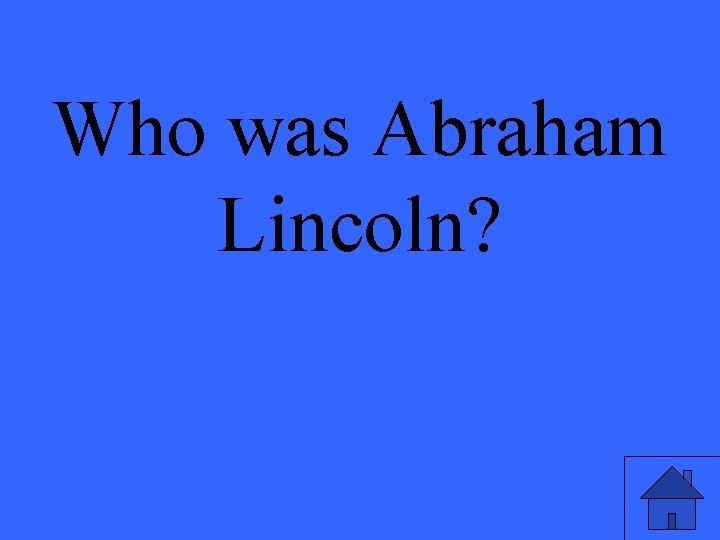 Who was Abraham Lincoln?